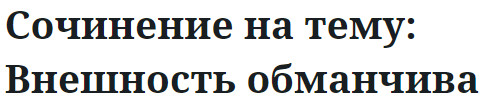 Сочинение на тему: Внешность обманчива